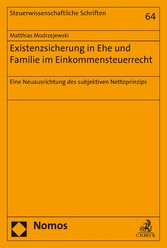 Steuerwissenschaftliche Schriften

64

Matthias Modrzejewski

Existenzsicherung in Ehe und Familie im Einkommensteuerrecht

Eine Neuausrichtung des subjektiven Nettoprinzips

Nomos

C.H.BECK